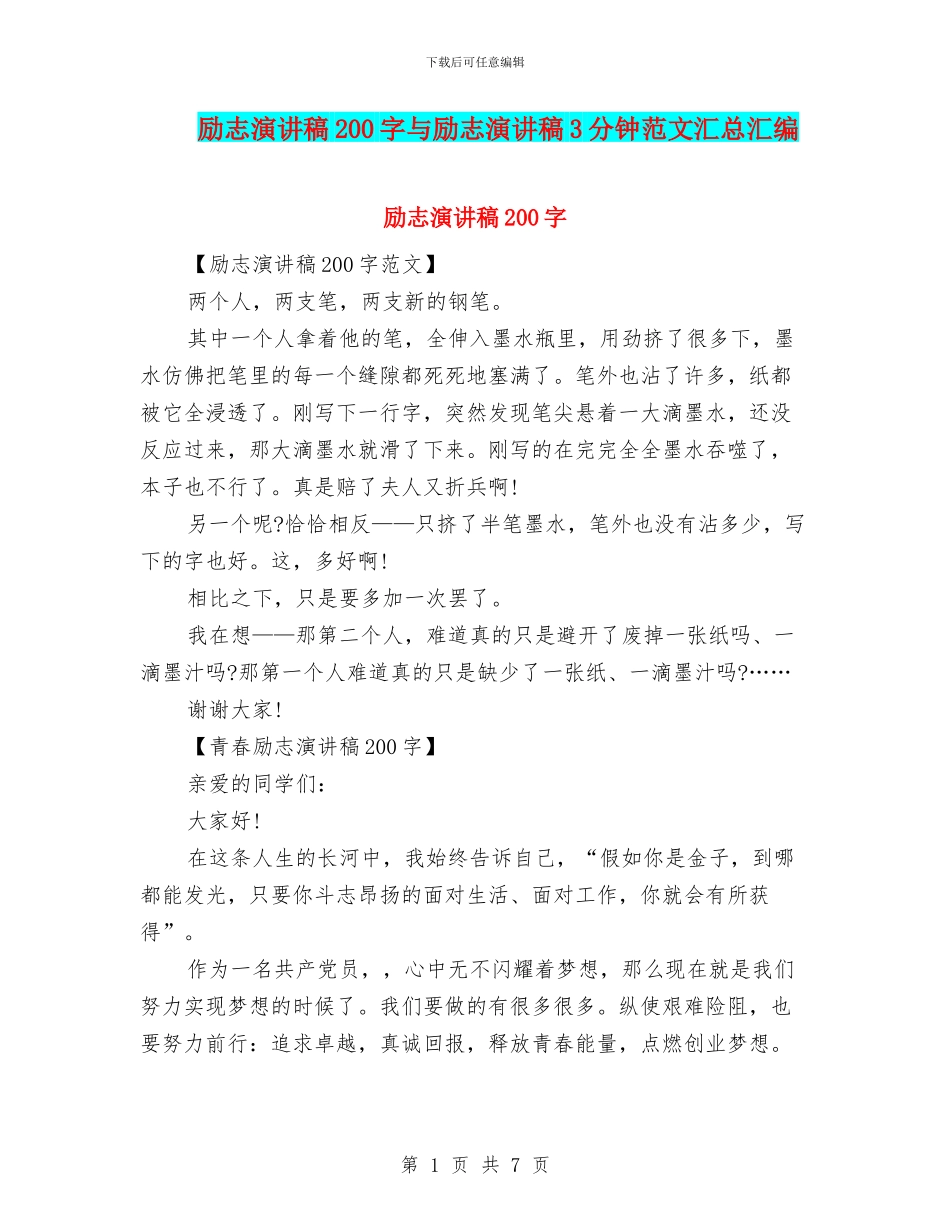 下载后可任意编辑

励志演讲稿200字与励志演讲稿3分钟范文汇总汇编

励志演讲稿200字

【励志演讲稿200字范文】

两个人，两支笔，两支新的钢笔。

其中一个人拿着他的笔，全伸入墨水瓶里，用劲挤了很多下，墨水仿佛把笔里的每一个缝隙都死死地塞满了。笔外也沾了许多，纸都被它全浸透了。刚写下一行字，突然发现笔尖悬着一大滴墨水，还没反应过来，那大滴墨水就滑了下来。刚写的在完完全全墨水吞噬了，本子也不行了。真是赔了夫人又折兵啊!

另一个呢?恰恰相反——只挤了半笔墨水，笔外也没有沾多少，写下的字也好。这，多好啊!

相比之下，只是要多加一次罢了。

我在想——那第二个人，难道真的只是避开了废掉一张纸吗、一滴墨汁吗?那第一个人难道真的只是缺少了一张纸、一滴墨汁吗?……

谢谢大家!

【青春励志演讲稿200字】

亲爱的同学们:

大家好!

在这条人生的长河中，我始终告诉自己，“假如你是金子，到哪都能发光，只要你斗志昂扬的面对生活、面对工作，你就会有所获得”。

作为一名共产党员，，心中无不闪耀着梦想，那么现在就是我们努力实现梦想的时候了。我们要做的有很多很多。纵使艰难险阻，也要努力前行:追求卓越，真诚回报，释放青春能量，点燃创业梦想。

第 1 页 共 7 页